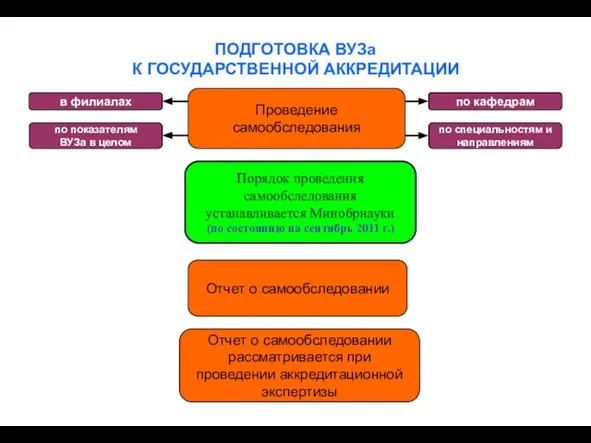 ПОДГОТОВКА ВУЗа
К ГОСУДАРСТВЕННОЙ АККРЕДИТАЦИИ

в филиалах

по показателям ВУЗа в целом

Проведение самообследования

по кафедрам

по специальностям и направлениям

Порядок проведения самообследования устанавливается Минобрнауки
(по состоянию на сентябрь 2011 г.)

Отчет о самообследовании

Отчет о самообследовании рассматривается при проведении аккредитационной экспертизы